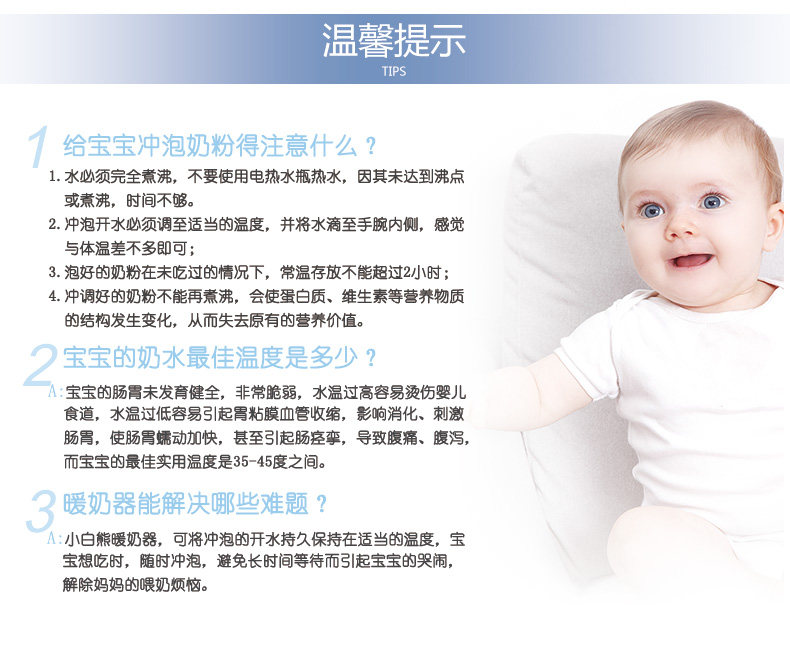 温馨提示
TIPS

1 给宝宝冲泡奶粉得注意什么？

1.水必须完全煮沸，不要使用电热水瓶热水，因其未达到沸点或煮沸，时间不够。

2.冲泡开水必须调至适当的温度，并将水滴至手腕内侧，感觉与体温差不多即可；

3.泡好的奶粉在未吃过的情况下，常温存放不能超过2小时；

4.冲调好的奶粉不能再煮沸，会使蛋白质、维生素等营养物质的结构发生变化，从而失去原有的营养价值。

2 宝宝的奶水最佳温度是多少？

A:宝宝的肠胃未发育健全，非常脆弱，水温过高容易烫伤婴儿食道，水温过低容易引起胃粘膜血管收缩，影响消化、刺激肠胃，使肠胃蠕动加快，甚至引起肠痉挛，导致腹痛、腹泻，而宝宝的最佳实用温度是35-45度之间。

3 暖奶器能解决哪些难题？

A:小白熊暖奶器，可将冲泡的开水持久保持在适当的温度，宝宝想吃时，随时冲泡，避免长时间等待而引起宝宝的哭闹，解除妈妈的喂奶烦恼。